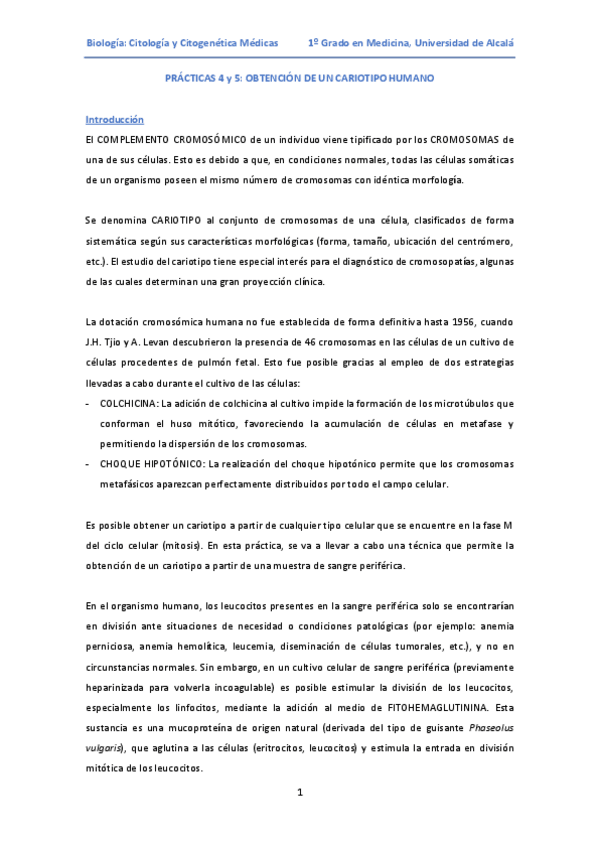 Biología: Citología y Citogenética Médicas 1º Grado en Medicina, Universidad de Alcalá

PRÁCTICAS 4 y 5: OBTENCIÓN DE UN CARIOTIPO HUMANO

Introducción

El COMPLEMENTO CROMOSÓMICO de un individuo viene tipificado por los CROMOSOMAS de una de sus células. Esto es debido a que, en condiciones normales, todas las células somáticas de un organismo poseen el mismo número de cromosomas con idéntica morfología.

Se denomina CARIOTIPO al conjunto de cromosomas de una célula, clasificados de forma sistemática según sus características morfológicas (forma, tamaño, ubicación del centrómero, etc.). El estudio del cariotipo tiene especial interés para el diagnóstico de cromosopatías, algunas de las cuales determinan una gran proyección clínica.

La dotación cromosómica humana no fue establecida de forma definitiva hasta 1956, cuando J.H. Tjio y A. Levan descubrieron la presencia de 46 cromosomas en las células de un cultivo de células procedentes de pulmón fetal. Esto fue posible gracias al empleo de dos estrategias llevadas a cabo durante el cultivo de las células:

- COLCHICINA: La adición de colchicina al cultivo impide la formación de los microtúbulos que conforman el huso mitótico, favoreciendo la acumulación de células en metafase y permitiendo la dispersión de los cromosomas.
- CHOQUE HIPOTÓNICO: La realización del choque hipotónico permite que los cromosomas metafásicos aparezcan perfectamente distribuidos por todo el campo celular.

Es posible obtener un cariotipo a partir de cualquier tipo celular que se encuentre en la fase M del ciclo celular (mitosis). En esta práctica, se va a llevar a cabo una técnica que permite la obtención de un cariotipo a partir de una muestra de sangre periférica.

En el organismo humano, los leucocitos presentes en la sangre periférica solo se encontrarían en división ante situaciones de necesidad o condiciones patológicas (por ejemplo: anemia perniciosa, anemia hemolítica, leucemia, diseminación de células tumorales, etc.), y no en circunstancias normales. Sin embargo, en un cultivo celular de sangre periférica (previamente heparinizada para volverla incoagulable) es posible estimular la división de los leucocitos, especialmente los linfocitos, mediante la adición al medio de FITOHEMAGLUTININA. Esta sustancia es una mucoproteína de origen natural (derivada del tipo de guisante Phaseolus vulgaris), que aglutina a las células (eritrocitos, leucocitos) y estimula la entrada en división mitótica de los leucocitos.

1